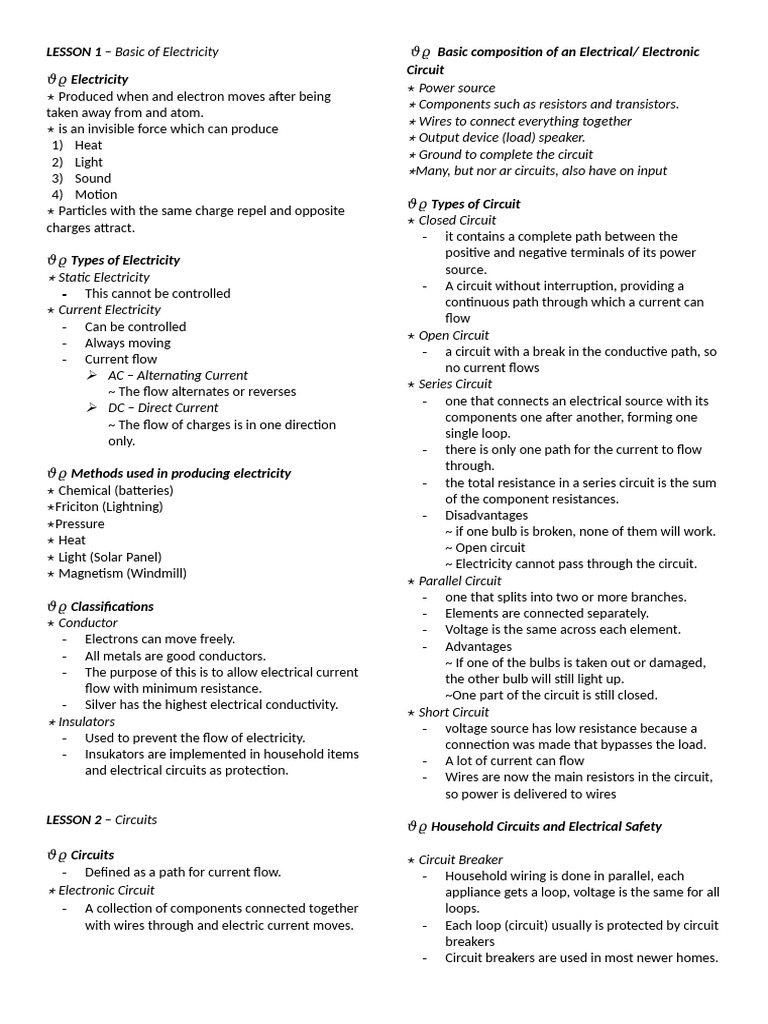 LESSON 1 – Basic of Electricity

ϑϱ Electricity
⋆ Produced when and electron moves after being taken away from and atom.
⋆ is an invisible force which can produce
1) Heat
2) Light
3) Sound
4) Motion
⋆ Particles with the same charge repel and opposite charges attract.

ϑϱ Types of Electricity
⋆ Static Electricity
- This cannot be controlled
⋆ Current Electricity
- Can be controlled
- Always moving
- Current flow
➢ AC – Alternating Current
~ The flow alternates or reverses
➢ DC – Direct Current
~ The flow of charges is in one direction only.

ϑϱ Methods used in producing electricity
⋆ Chemical (batteries)
⋆Friciton (Lightning)
⋆Pressure
⋆ Heat
⋆ Light (Solar Panel)
⋆ Magnetism (Windmill)

ϑϱ Classifications
⋆ Conductor
- Electrons can move freely.
- All metals are good conductors.
- The purpose of this is to allow electrical current flow with minimum resistance.
- Silver has the highest electrical conductivity.
⋆ Insulators
- Used to prevent the flow of electricity.
- Insukators are implemented in household items and electrical circuits as protection.

LESSON 2 – Circuits

ϑϱ Circuits
- Defined as a path for current flow.
⋆ Electronic Circuit
- A collection of components connected together with wires through and electric current moves.

ϑϱ Basic composition of an Electrical/ Electronic Circuit
⋆ Power source
⋆ Components such as resistors and transistors.
⋆ Wires to connect everything together
⋆ Output device (load) speaker.
⋆ Ground to complete the circuit
⋆Many, but nor ar circuits, also have on input

ϑϱ Types of Circuit
⋆ Closed Circuit
- it contains a complete path between the positive and negative terminals of its power source.
- A circuit without interruption, providing a continuous path through which a current can flow
⋆ Open Circuit
- a circuit with a break in the conductive path, so no current flows
⋆ Series Circuit
- one that connects an electrical source with its components one after another, forming one single loop.
- there is only one path for the current to flow through.
- the total resistance in a series circuit is the sum of the component resistances.
- Disadvantages
~ if one bulb is broken, none of them will work.
~ Open circuit
~ Electricity cannot pass through the circuit.
⋆ Parallel Circuit
- one that splits into two or more branches.
- Elements are connected separately.
- Voltage is the same across each element.
- Advantages
~ If one of the bulbs is taken out or damaged, the other bulb will still light up.
~One part of the circuit is still closed.
⋆ Short Circuit
- voltage source has low resistance because a connection was made that bypasses the load.
- A lot of current can flow
- Wires are now the main resistors in the circuit, so power is delivered to wires

ϑϱ Household Circuits and Electrical Safety

⋆ Circuit Breaker
- Household wiring is done in parallel, each appliance gets a loop, voltage is the same for all loops.
- Each loop (circuit) usually is protected by circuit breakers
- Circuit breakers are used in most newer homes.